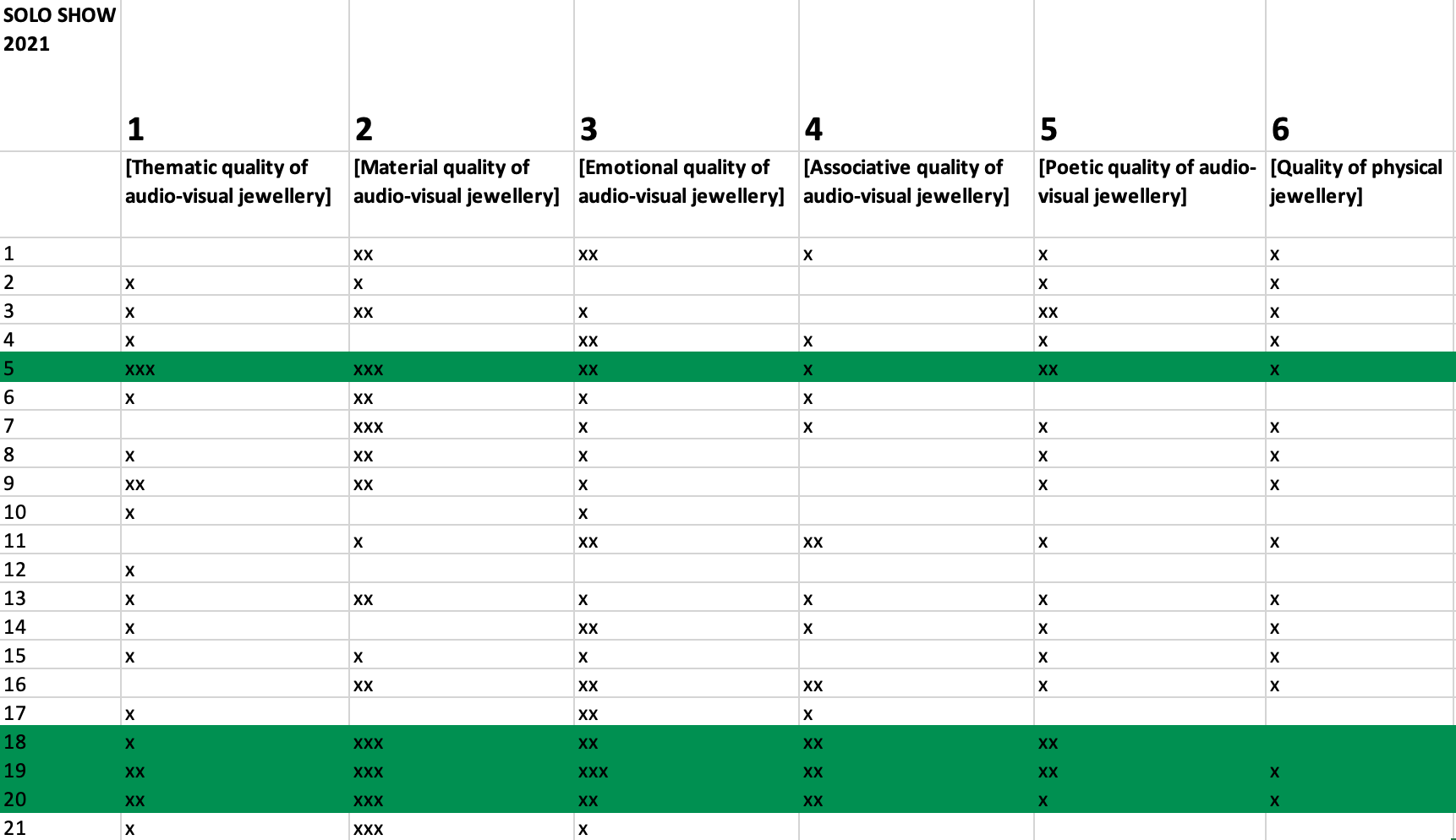 | SOLO SHOW 2021 | 1 | 2 | 3 | 4 | 5 | 6 |
|---|---|---|---|---|---|---|
| | [Thematic quality of audio-visual jewellery] | [Material quality of audio-visual jewellery] | [Emotional quality of audio-visual jewellery] | [Associative quality of audio-visual jewellery] | [Poetic quality of audio-visual jewellery] | [Quality of physical jewellery] |
| 1 | | xx | xx | x | x | x |
| 2 | x | x | | | x | x |
| 3 | x | xx | x | | xx | x |
| 4 | x | | xx | x | x | x |
| 5 | xxx | xxx | xx | x | xx | x |
| 6 | x | xx | x | x | | |
| 7 | | xxx | x | x | x | x |
| 8 | x | xx | x | | x | x |
| 9 | xx | xx | x | | x | x |
| 10 | x | | x | | | |
| 11 | | x | xx | xx | x | x |
| 12 | x | | | | | |
| 13 | x | xx | x | x | x | x |
| 14 | x | | xx | x | x | x |
| 15 | x | x | x | | x | x |
| 16 | | xx | xx | xx | x | x |
| 17 | x | | xx | x | | |
| 18 | x | xxx | xx | xx | xx | |
| 19 | xx | xxx | xxx | xx | xx | x |
| 20 | xx | xxx | xx | xx | x | x |
| 21 | x | xxx | x | | | |